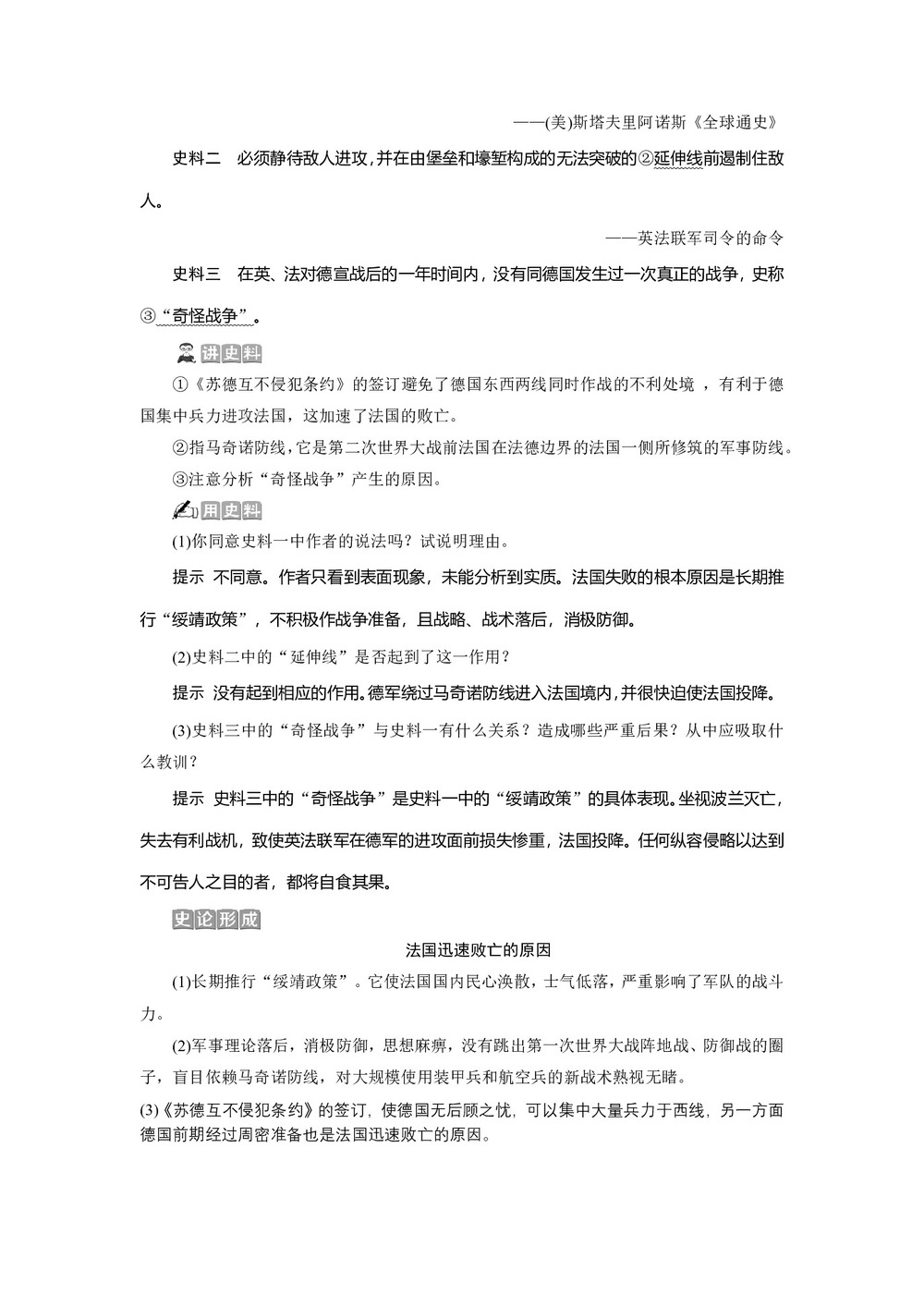 ——(美)斯塔夫里阿诺斯《全球通史》

史料二　必须静待敌人进攻，并在由堡垒和壕堑构成的无法突破的②延伸线前遏制住敌人。

——英法联军司令的命令

史料三　在英、法对德宣战后的一年时间内，没有同德国发生过一次真正的战争，史称③“奇怪战争”。

讲史料

①《苏德互不侵犯条约》的签订避免了德国东西两线同时作战的不利处境，有利于德国集中兵力进攻法国，这加速了法国的败亡。

②指马奇诺防线，它是第二次世界大战前法国在法德边界的法国一侧所修筑的军事防线。

③注意分析“奇怪战争”产生的原因。

用史料

(1)你同意史料一中作者的说法吗？试说明理由。

提示　不同意。作者只看到表面现象，未能分析到实质。法国失败的根本原因是长期推行“绥靖政策”，不积极作战争准备，且战略、战术落后，消极防御。

(2)史料二中的“延伸线”是否起到了这一作用？

提示　没有起到相应的作用。德军绕过马奇诺防线进入法国境内，并很快迫使法国投降。

(3)史料三中的“奇怪战争”与史料一有什么关系？造成哪些严重后果？从中应吸取什么教训？

提示　史料三中的“奇怪战争”是史料一中的“绥靖政策”的具体表现。坐视波兰灭亡，失去有利战机，致使英法联军在德军的进攻面前损失惨重，法国投降。任何纵容侵略以达到不可告人之目的者，都将自食其果。

史论形成

法国迅速败亡的原因

(1)长期推行“绥靖政策”。它使法国国内民心涣散，士气低落，严重影响了军队的战斗力。

(2)军事理论落后，消极防御，思想麻痹，没有跳出第一次世界大战阵地战、防御战的圈子，盲目依赖马奇诺防线，对大规模使用装甲兵和航空兵的新战术熟视无睹。

(3)《苏德互不侵犯条约》的签订，使德国无后顾之忧，可以集中大量兵力于西线，另一方面德国前期经过周密准备也是法国迅速败亡的原因。